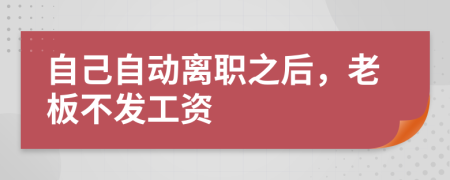 自己自动离职之后，老板不发工资